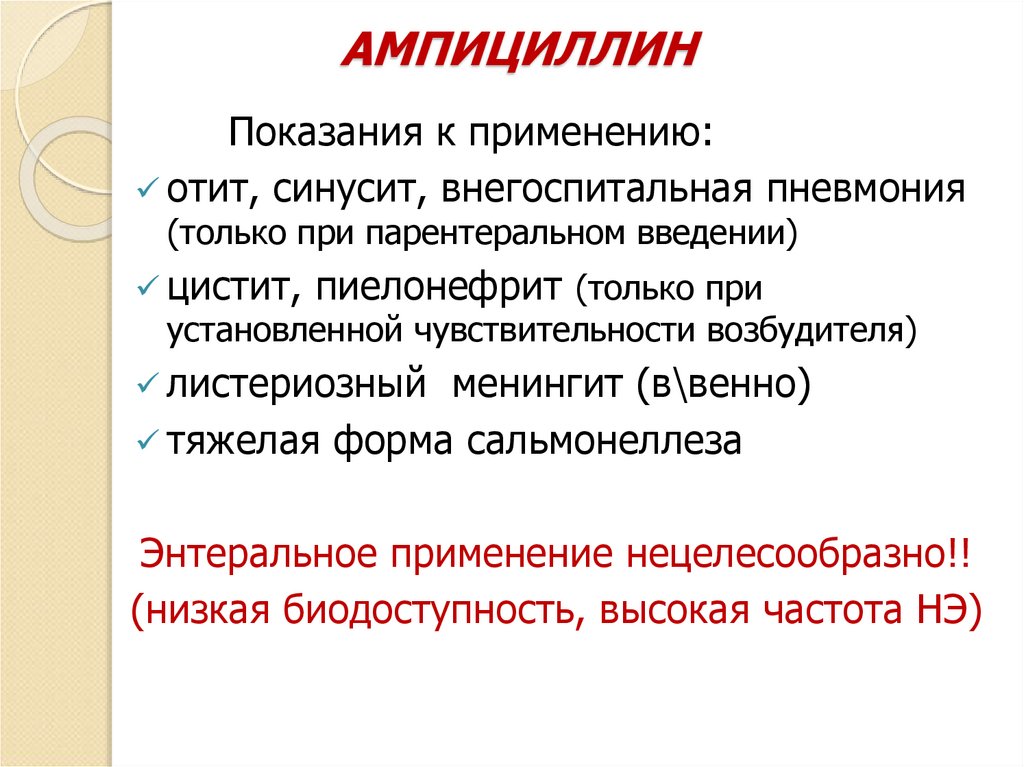 АМПИЦИЛЛИН

Показания к применению:

✓ отит, синусит, внегоспитальная пневмония (только при парентеральном введении)

✓ цистит, пиелонефрит (только при установленной чувствительности возбудителя)

✓ листериозный менингит (в\венно)

✓ тяжелая форма сальмонеллеза

Энтеральное применение нецелесообразно!! (низкая биодоступность, высокая частота НЭ)